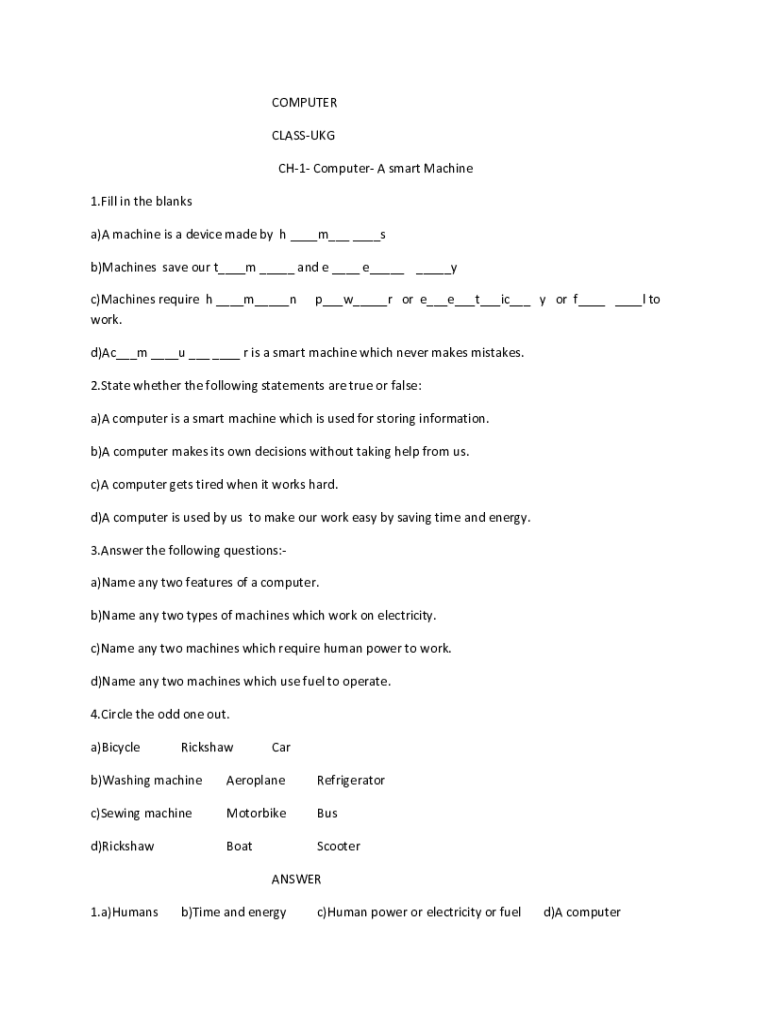 COMPUTER

CLASS-UKG

CH-1- Computer- A smart Machine

1.Fill in the blanks

a)A machine is a device made by h ____m___ ____s

b)Machines save our t____m _____ and e ____ e_____ _____y

c)Machines require h ____m_____n p___w_____r or e___e___t___ic___ y or f____ ____l to work.

d)Ac___m ____u ___ ____ r is a smart machine which never makes mistakes.

2.State whether the following statements are true or false:

a)A computer is a smart machine which is used for storing information.

b)A computer makes its own decisions without taking help from us.

c)A computer gets tired when it works hard.

d)A computer is used by us to make our work easy by saving time and energy.

3.Answer the following questions:-

a)Name any two features of a computer.

b)Name any two types of machines which work on electricity.

c)Name any two machines which require human power to work.

d)Name any two machines which use fuel to operate.

4.Circle the odd one out.

a)Bicycle Rickshaw Car

b)Washing machine Aeroplane Refrigerator

c)Sewing machine Motorbike Bus

d)Rickshaw Boat Scooter

ANSWER

1.a)Humans b)Time and energy c)Human power or electricity or fuel d)A computer